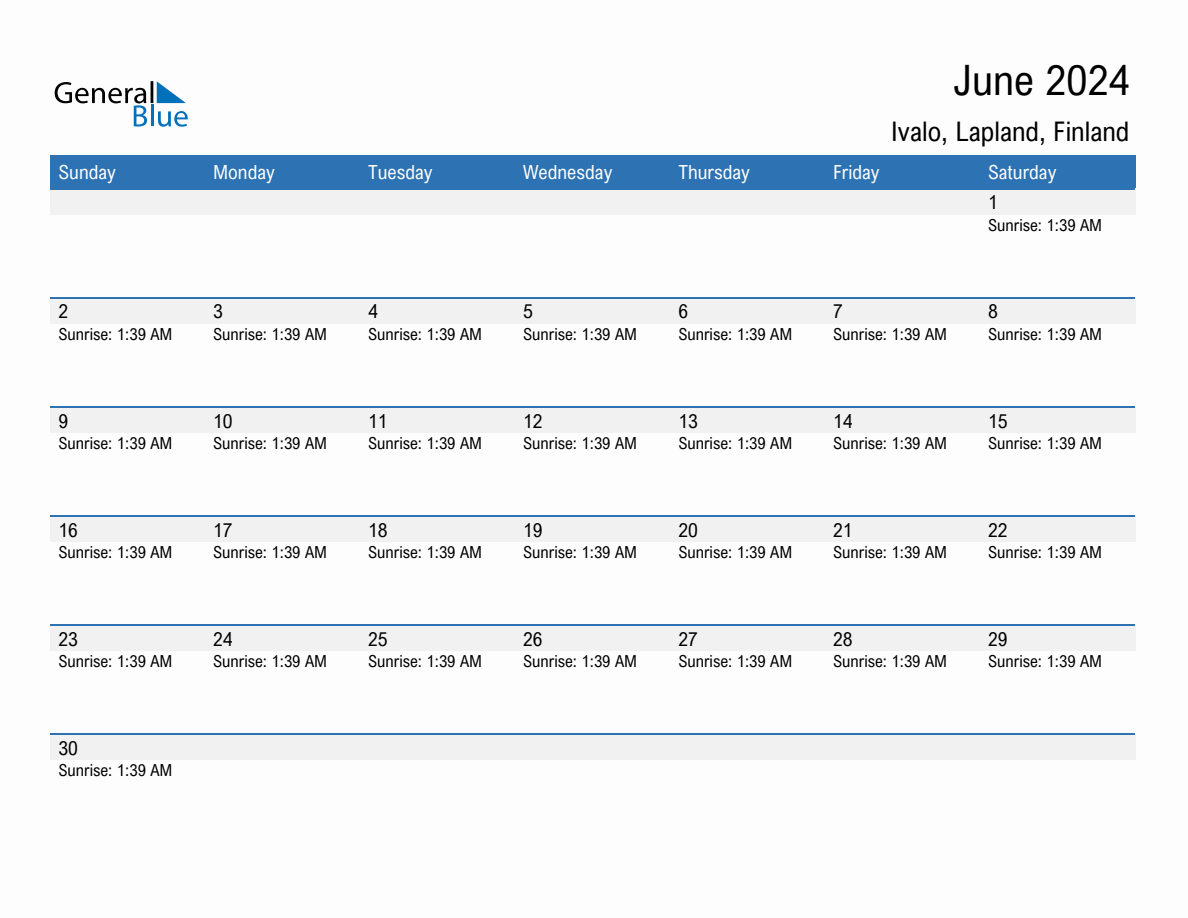 General Blue

June 2024

Ivalo, Lapland, Finland

| Sunday | Monday | Tuesday | Wednesday | Thursday | Friday | Saturday |
|---|---|---|---|---|---|---|
| | | | | | | 1 Sunrise: 1:39 AM |
| 2 Sunrise: 1:39 AM | 3 Sunrise: 1:39 AM | 4 Sunrise: 1:39 AM | 5 Sunrise: 1:39 AM | 6 Sunrise: 1:39 AM | 7 Sunrise: 1:39 AM | 8 Sunrise: 1:39 AM |
| 9 Sunrise: 1:39 AM | 10 Sunrise: 1:39 AM | 11 Sunrise: 1:39 AM | 12 Sunrise: 1:39 AM | 13 Sunrise: 1:39 AM | 14 Sunrise: 1:39 AM | 15 Sunrise: 1:39 AM |
| 16 Sunrise: 1:39 AM | 17 Sunrise: 1:39 AM | 18 Sunrise: 1:39 AM | 19 Sunrise: 1:39 AM | 20 Sunrise: 1:39 AM | 21 Sunrise: 1:39 AM | 22 Sunrise: 1:39 AM |
| 23 Sunrise: 1:39 AM | 24 Sunrise: 1:39 AM | 25 Sunrise: 1:39 AM | 26 Sunrise: 1:39 AM | 27 Sunrise: 1:39 AM | 28 Sunrise: 1:39 AM | 29 Sunrise: 1:39 AM |
| 30 Sunrise: 1:39 AM | | | | | | |